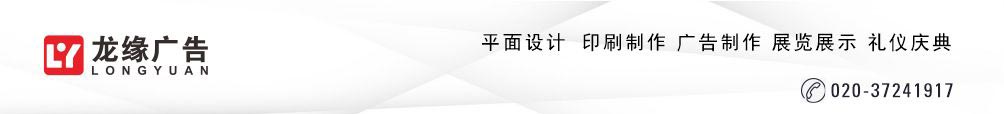 LY 龙缘广告
LONGYUAN

平面设计 印刷制作 广告制作 展览展示 礼仪庆典

020-37241917